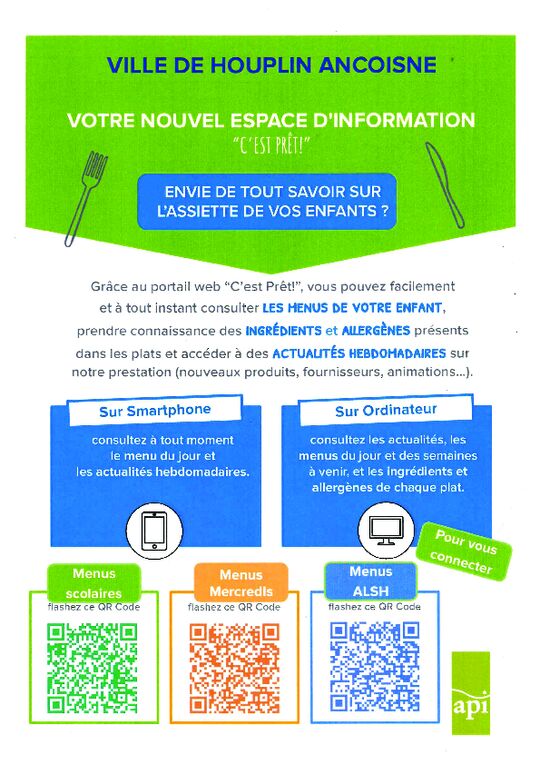 VILLE DE HOUPLIN ANCOISNE

VOTRE NOUVEL ESPACE D'INFORMATION
"C'EST PRÊT!"

ENVIE DE TOUT SAVOIR SUR L'ASSIETTE DE VOS ENFANTS ?

Grâce au portail web "C'est Prêt!", vous pouvez facilement et à tout instant consulter LES MENUS DE VOTRE ENFANT, prendre connaissance des INGRÉDIENTS et ALLERGÈNES présents dans les plats et accéder à des ACTUALITÉS HEBDOMADAIRES sur notre prestation (nouveaux produits, fournisseurs, animations...).

Sur Smartphone

consultez à tout moment le menu du jour et les actualités hebdomadaires.

Sur Ordinateur

consultez les actualités, les menus du jour et des semaines à venir, et les ingrédients et allergènes de chaque plat.

Pour vous connecter

Menus scolaires
flashez ce QR Code

Menus Mercredis
flashez ce QR Code

Menus ALSH
flashez ce QR Code

api